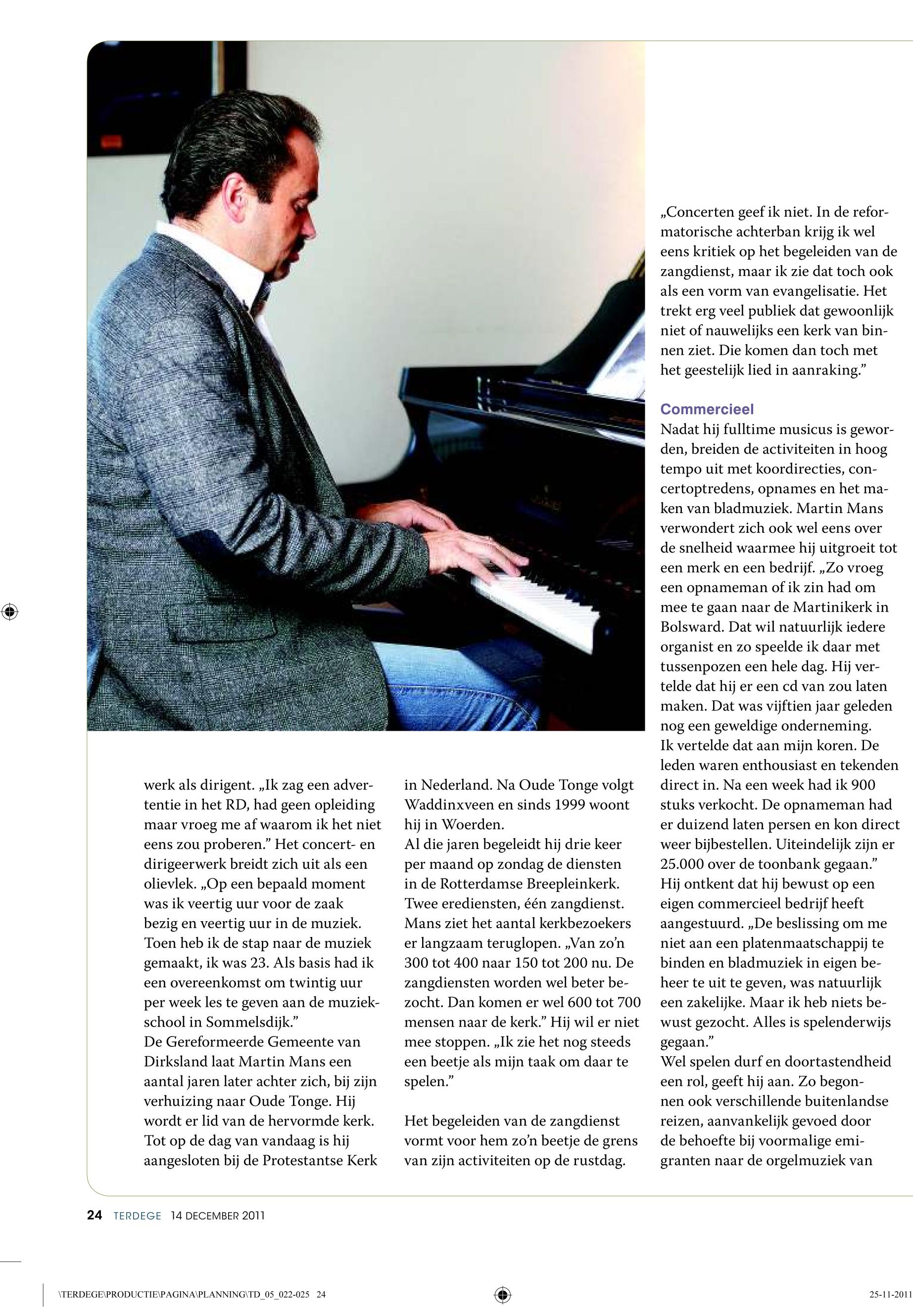 werk als dirigent. „Ik zag een advertentie in het RD, had geen opleiding maar vroeg me af waarom ik het niet eens zou proberen.” Het concert- en dirigeerwerk breidt zich uit als een olievlek. „Op een bepaald moment was ik veertig uur voor de zaak bezig en veertig uur in de muziek. Toen heb ik de stap naar de muziek gemaakt, ik was 23. Als basis had ik een overeenkomst om twintig uur per week les te geven aan de muziekschool in Sommelsdijk.”
De Gereformeerde Gemeente van Dirksland laat Martin Mans een aantal jaren later achter zich, bij zijn verhuizing naar Oude Tonge. Hij wordt er lid van de hervormde kerk. Tot op de dag van vandaag is hij aangesloten bij de Protestantse Kerk in Nederland. Na Oude Tonge volgt Waddinxveen en sinds 1999 woont hij in Woerden.
Al die jaren begeleidt hij drie keer per maand op zondag de diensten in de Rotterdamse Breepleinkerk. Twee erediensten, één zangdienst. Mans ziet het aantal kerkbezoekers er langzaam teruglopen. „Van zo’n 300 tot 400 naar 150 tot 200 nu. De zangdiensten worden wel beter bezocht. Dan komen er wel 600 tot 700 mensen naar de kerk.” Hij wil er niet mee stoppen. „Ik zie het nog steeds een beetje als mijn taak om daar te spelen.”

Het begeleiden van de zangdienst vormt voor hem zo’n beetje de grens van zijn activiteiten op de rustdag. „Concerten geef ik niet. In de reformatorische achterban krijg ik wel eens kritiek op het begeleiden van de zangdienst, maar ik zie dat toch ook als een vorm van evangelisatie. Het trekt erg veel publiek dat gewoonlijk niet of nauwelijks een kerk van binnen ziet. Die komen dan toch met het geestelijk lied in aanraking.”

Commercieel
Nadat hij fulltime musicus is geworden, breiden de activiteiten in hoog tempo uit met koordirecties, concertoptredens, opnames en het maken van bladmuziek. Martin Mans verwondert zich ook wel eens over de snelheid waarmee hij uitgroeit tot een merk en een bedrijf. „Zo vroeg een opnameman of ik zin had om mee te gaan naar de Martinikerk in Bolsward. Dat wil natuurlijk iedere organist en zo speelde ik daar met tussenpozen een hele dag. Hij vertelde dat hij er een cd van zou laten maken. Dat was vijftien jaar geleden nog een geweldige onderneming.
Ik vertelde dat aan mijn koren. De leden waren enthousiast en tekenden direct in. Na een week had ik 900 stuks verkocht. De opnameman had er duizend laten persen en kon direct weer bijbestellen. Uiteindelijk zijn er 25.000 over de toonbank gegaan.”
Hij ontkent dat hij bewust op een eigen commercieel bedrijf heeft aangestuurd. „De beslissing om me niet aan een platenmaatschappij te binden en bladmuziek in eigen beheer te uit te geven, was natuurlijk een zakelijke. Maar ik heb niets bewust gezocht. Alles is spelenderwijs gegaan.”
Wel spelen durf en doortastendheid een rol, geeft hij aan. Zo begonnen ook verschillende buitenlandse reizen, aanvankelijk gevoed door de behoefte bij voormalige emigranten naar de orgelmuziek van

24 TERDEGE 14 DECEMBER 2011

\TERDEGE\PRODUCTIE\PAGINA\PLANNING\TD_05_022-025 24 25-11-2011